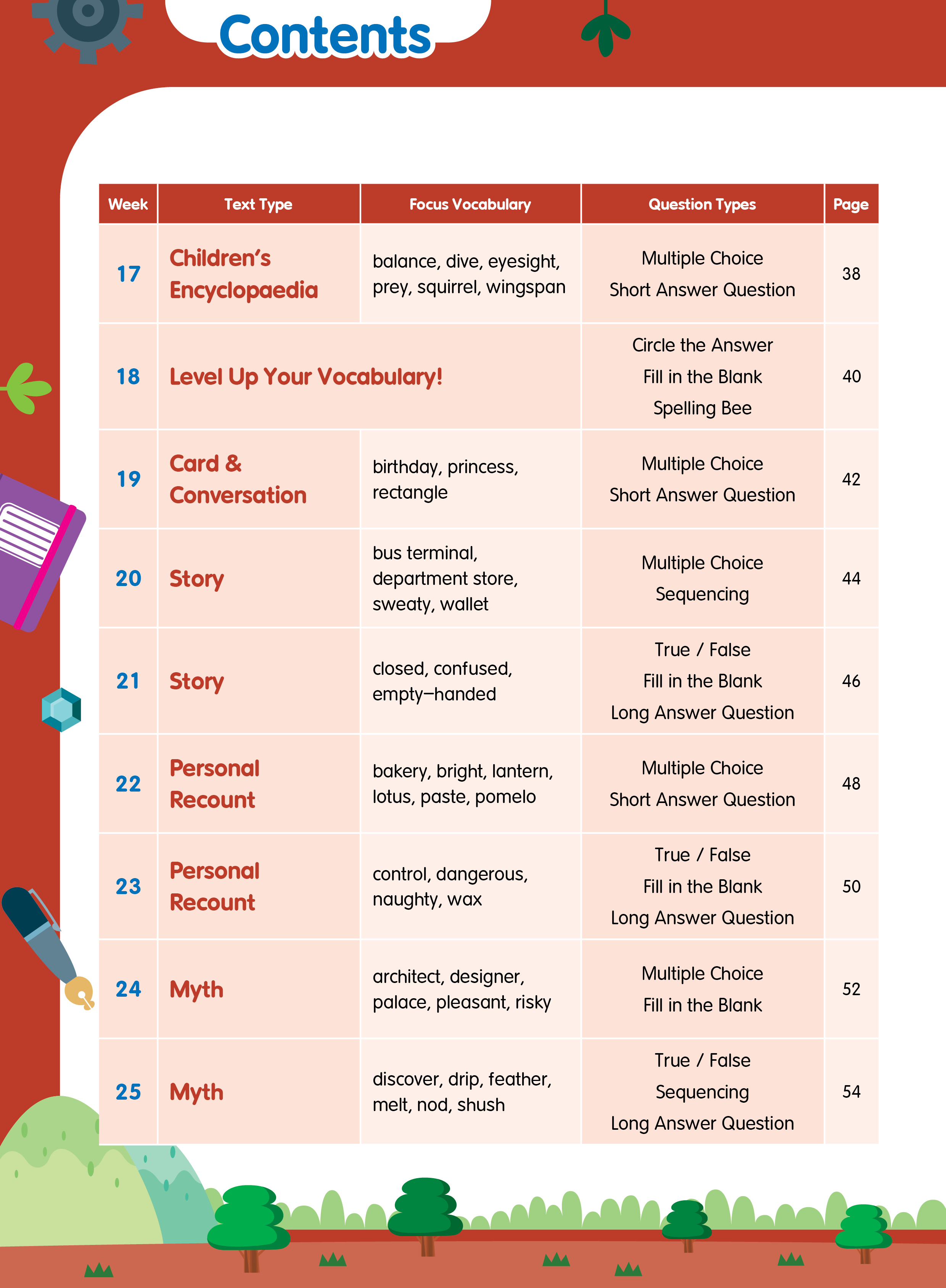 Contents

| Week | Text Type | Focus Vocabulary | Question Types | Page |
|---|---|---|---|---|
| 17 | Children's Encyclopaedia | balance, dive, eyesight, prey, squirrel, wingspan | Multiple Choice Short Answer Question | 38 |
| 18 | Level Up Your Vocabulary! | | Circle the Answer Fill in the Blank Spelling Bee | 40 |
| 19 | Card & Conversation | birthday, princess, rectangle | Multiple Choice Short Answer Question | 42 |
| 20 | Story | bus terminal, department store, sweaty, wallet | Multiple Choice Sequencing | 44 |
| 21 | Story | closed, confused, empty-handed | True / False Fill in the Blank Long Answer Question | 46 |
| 22 | Personal Recount | bakery, bright, lantern, lotus, paste, pomelo | Multiple Choice Short Answer Question | 48 |
| 23 | Personal Recount | control, dangerous, naughty, wax | True / False Fill in the Blank Long Answer Question | 50 |
| 24 | Myth | architect, designer, palace, pleasant, risky | Multiple Choice Fill in the Blank | 52 |
| 25 | Myth | discover, drip, feather, melt, nod, shush | True / False Sequencing Long Answer Question | 54 |